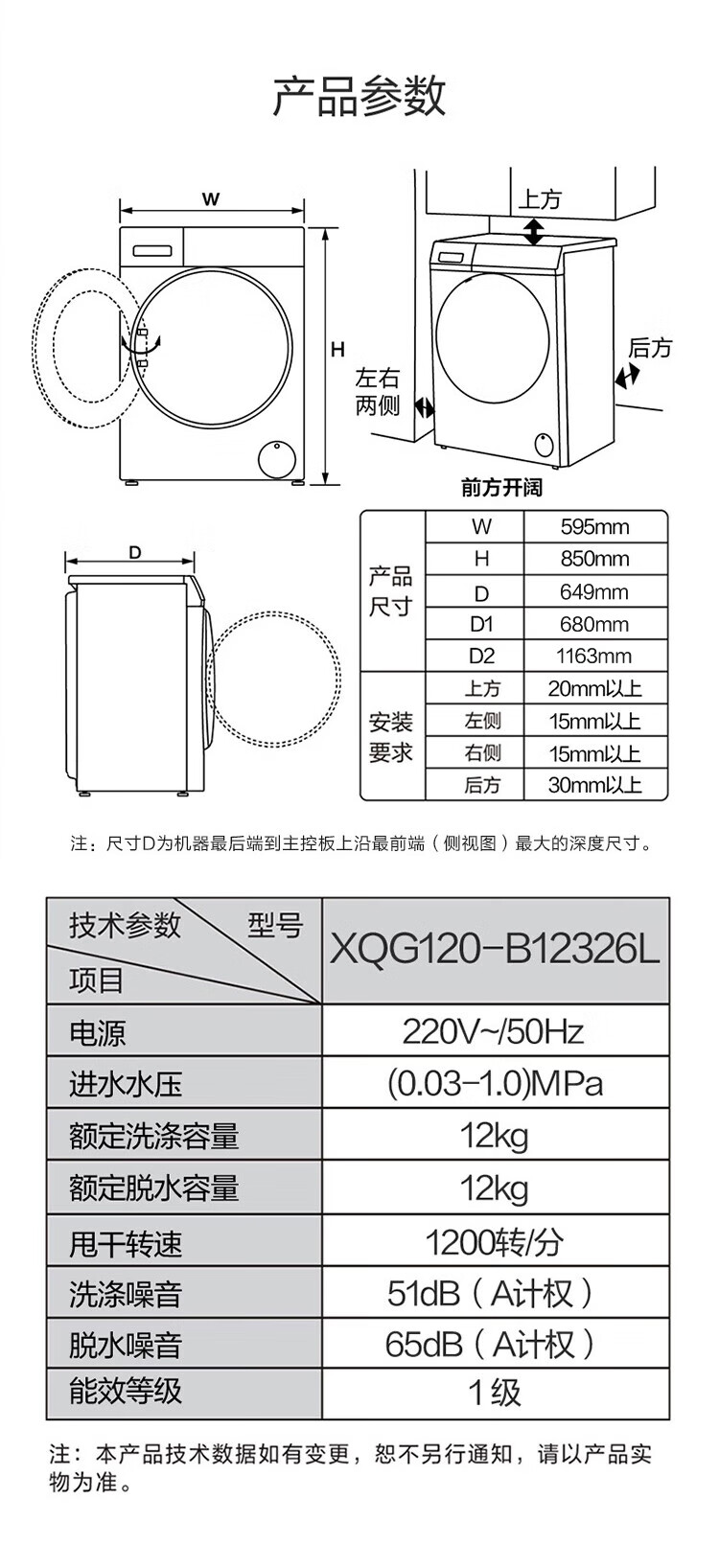 产品参数

W

H

上方

后方

左右两侧

前方开阔

D

|  |  |  |
|---|---|---|
| 产品尺寸 | W | 595mm |
| | H | 850mm |
| | D | 649mm |
| | D1 | 680mm |
| | D2 | 1163mm |
| 安装要求 | 上方 | 20mm以上 |
| | 左侧 | 15mm以上 |
| | 右侧 | 15mm以上 |
| | 后方 | 30mm以上 |

注：尺寸D为机器最后端到主控板上沿最前端（侧视图）最大的深度尺寸。

| 技术参数 型号 项目 | XQG120-B12326L |
|---|---|
| 电源 | 220V~/50Hz |
| 进水水压 | (0.03-1.0)MPa |
| 额定洗涤容量 | 12kg |
| 额定脱水容量 | 12kg |
| 甩干转速 | 1200转/分 |
| 洗涤噪音 | 51dB（A计权） |
| 脱水噪音 | 65dB（A计权） |
| 能效等级 | 1级 |

注：本产品技术数据如有变更，恕不另行通知，请以产品实物为准。